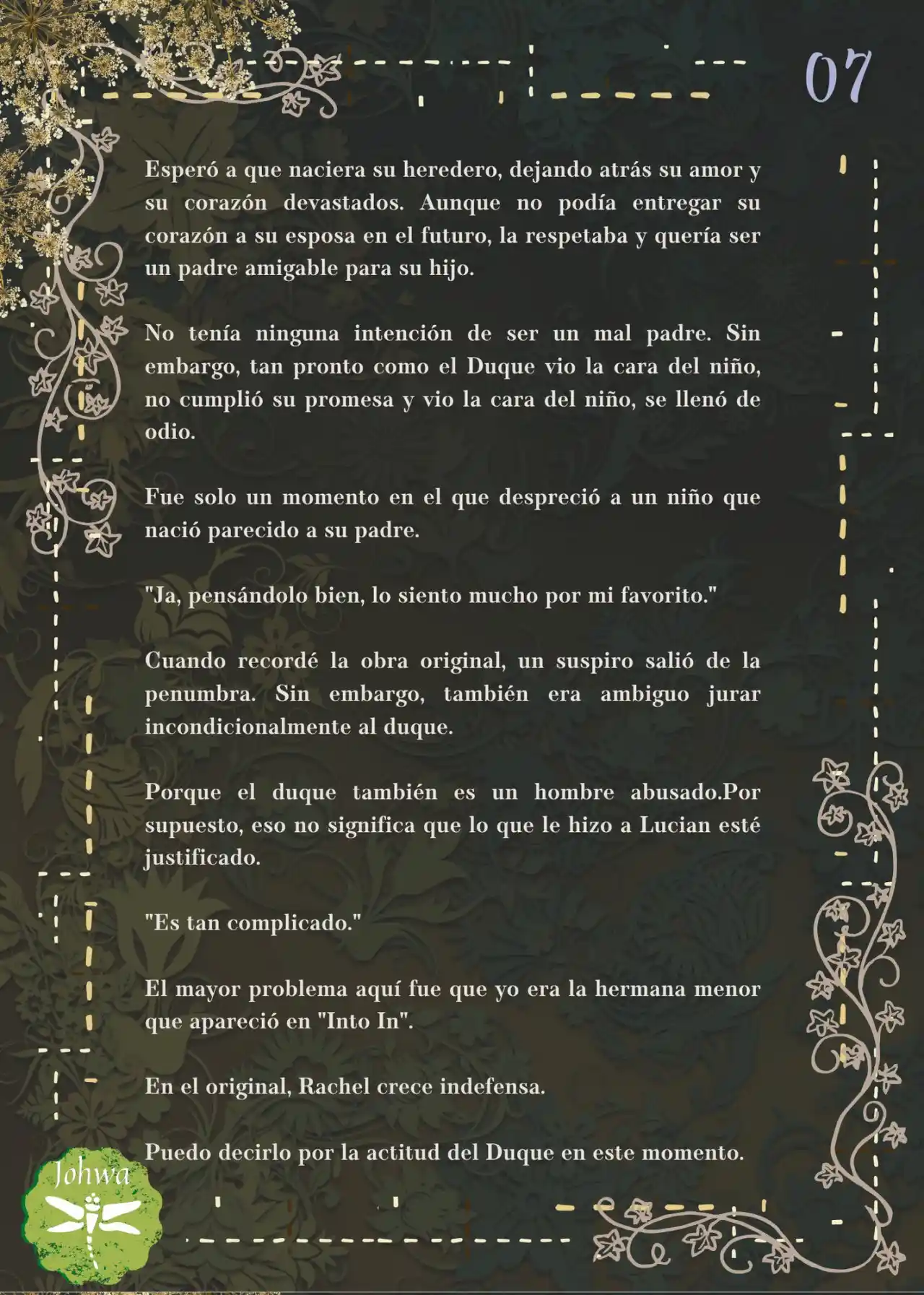 07

Esperó a que naciera su heredero, dejando atrás su amor y su corazón devastados. Aunque no podía entregar su corazón a su esposa en el futuro, la respetaba y quería ser un padre amigable para su hijo.

No tenía ninguna intención de ser un mal padre. Sin embargo, tan pronto como el Duque vio la cara del niño, no cumplió su promesa y vio la cara del niño, se llenó de odio.

Fue solo un momento en el que despreció a un niño que nació parecido a su padre.

"Ja, pensándolo bien, lo siento mucho por mi favorito."

Cuando recordé la obra original, un suspiro salió de la penumbra. Sin embargo, también era ambiguo jurar incondicionalmente al duque.

Porque el duque también es un hombre abusado.Por supuesto, eso no significa que lo que le hizo a Lucian esté justificado.

"Es tan complicado."

El mayor problema aquí fue que yo era la hermana menor que apareció en "Into In".

En el original, Rachel crece indefensa.

Puedo decirlo por la actitud del Duque en este momento.

Johwa